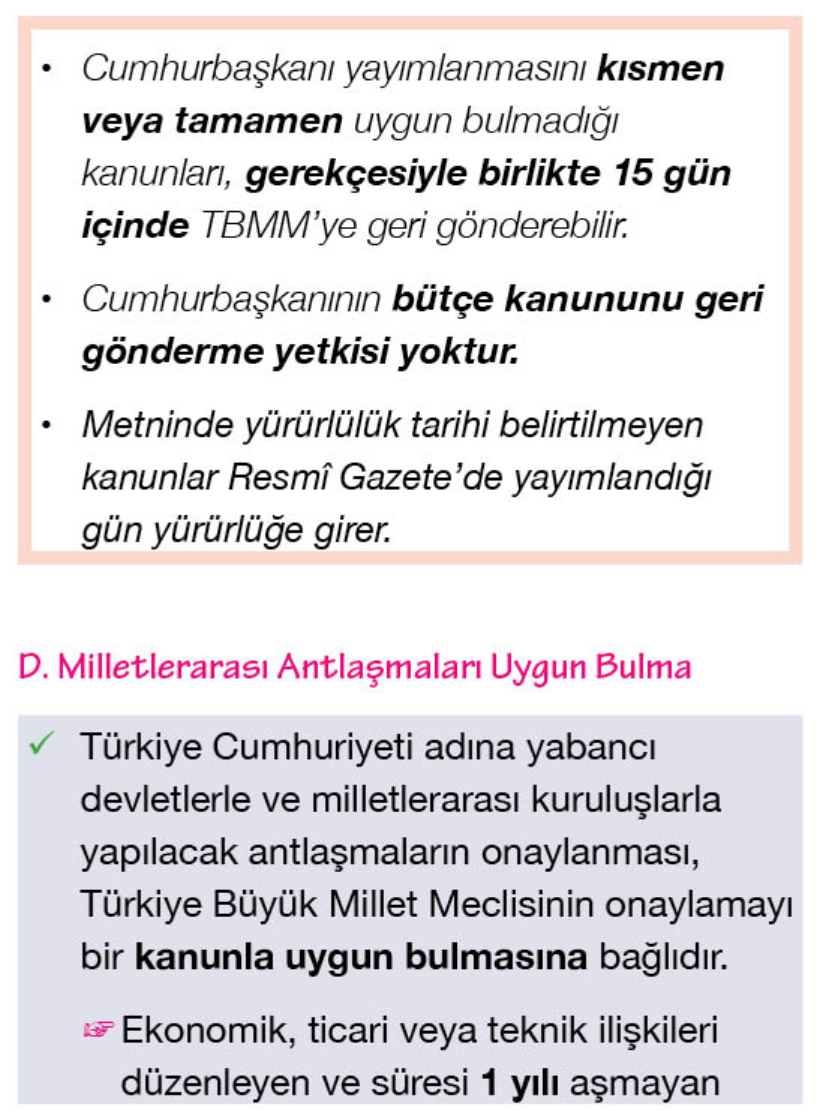 • Cumhurbaşkanı yayımlanmasını kısmen veya tamamen uygun bulmadığı kanunları, gerekçesiyle birlikte 15 gün içinde TBMM'ye geri gönderebilir.

• Cumhurbaşkanının bütçe kanununu geri gönderme yetkisi yoktur.

• Metninde yürürlülük tarihi belirtilmeyen kanunlar Resmî Gazete'de yayımlandığı gün yürürlüğe girer.

D. Milletlerarası Antlaşmaları Uygun Bulma

✓ Türkiye Cumhuriyeti adına yabancı devletlerle ve milletlerarası kuruluşlarla yapılacak antlaşmaların onaylanması, Türkiye Büyük Millet Meclisinin onaylamayı bir kanunla uygun bulmasına bağlıdır.

☞ Ekonomik, ticari veya teknik ilişkileri düzenleyen ve süresi 1 yılı aşmayan